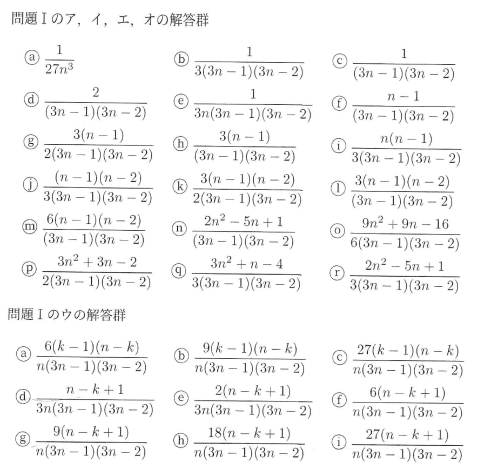 問題Ⅰのア，イ，エ，オの解答群

ⓐ $\frac{1}{27n^3}$　ⓑ $\frac{1}{3(3n-1)(3n-2)}$　ⓒ $\frac{1}{(3n-1)(3n-2)}$

ⓓ $\frac{2}{(3n-1)(3n-2)}$　ⓔ $\frac{1}{3n(3n-1)(3n-2)}$　ⓕ $\frac{n-1}{(3n-1)(3n-2)}$

ⓖ $\frac{3(n-1)}{2(3n-1)(3n-2)}$　ⓗ $\frac{3(n-1)}{(3n-1)(3n-2)}$　ⓘ $\frac{n(n-1)}{3(3n-1)(3n-2)}$

ⓙ $\frac{(n-1)(n-2)}{3(3n-1)(3n-2)}$　ⓚ $\frac{3(n-1)(n-2)}{2(3n-1)(3n-2)}$　ⓛ $\frac{3(n-1)(n-2)}{(3n-1)(3n-2)}$

ⓜ $\frac{6(n-1)(n-2)}{(3n-1)(3n-2)}$　ⓝ $\frac{2n^2-5n+1}{(3n-1)(3n-2)}$　ⓞ $\frac{9n^2+9n-16}{6(3n-1)(3n-2)}$

ⓟ $\frac{3n^2+3n-2}{2(3n-1)(3n-2)}$　ⓠ $\frac{3n^2+n-4}{3(3n-1)(3n-2)}$　ⓡ $\frac{2n^2-5n+1}{3(3n-1)(3n-2)}$

問題Ⅰのウの解答群

ⓐ $\frac{6(k-1)(n-k)}{n(3n-1)(3n-2)}$　ⓑ $\frac{9(k-1)(n-k)}{n(3n-1)(3n-2)}$　ⓒ $\frac{27(k-1)(n-k)}{n(3n-1)(3n-2)}$

ⓓ $\frac{n-k+1}{3n(3n-1)(3n-2)}$　ⓔ $\frac{2(n-k+1)}{3n(3n-1)(3n-2)}$　ⓕ $\frac{6(n-k+1)}{n(3n-1)(3n-2)}$

ⓖ $\frac{9(n-k+1)}{n(3n-1)(3n-2)}$　ⓗ $\frac{18(n-k+1)}{n(3n-1)(3n-2)}$　ⓘ $\frac{27(n-k+1)}{n(3n-1)(3n-2)}$